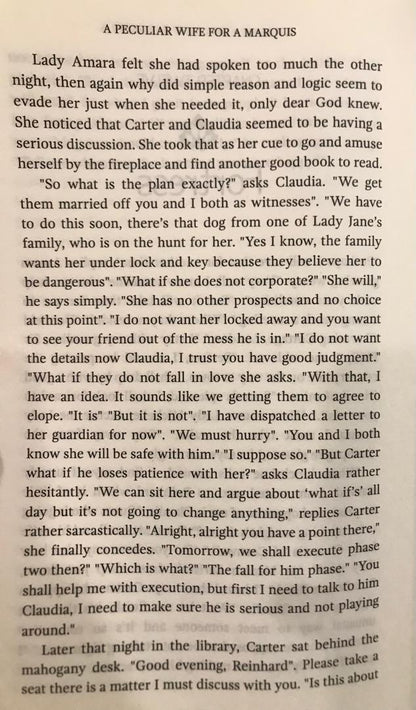 A PECULIAR WIFE FOR A MARQUIS

Lady Amara felt she had spoken too much the other night, then again why did simple reason and logic seem to evade her just when she needed it, only dear God knew. She noticed that Carter and Claudia seemed to be having a serious discussion. She took that as her cue to go and amuse herself by the fireplace and find another good book to read.

"So what is the plan exactly?" asks Claudia. "We get them married off you and I both as witnesses". "We have to do this soon, there's that dog from one of Lady Jane's family, who is on the hunt for her. "Yes I know, the family wants her under lock and key because they believe her to be dangerous". "What if she does not corporate?" "She will," he says simply. "She has no other prospects and no choice at this point". "I do not want her locked away and you want to see your friend out of the mess he is in." "I do not want the details now Claudia, I trust you have good judgment." "What if they do not fall in love she asks. "With that, I have an idea. It sounds like we getting them to agree to elope. "It is" "But it is not". "I have dispatched a letter to her guardian for now". "We must hurry". "You and I both know she will be safe with him." "I suppose so." "But Carter what if he loses patience with her?" asks Claudia rather hesitantly. "We can sit here and argue about 'what if's' all day but it's not going to change anything," replies Carter rather sarcastically. "Alright, alright you have a point there," she finally concedes. "Tomorrow, we shall execute phase two then?" "Which is what?" "The fall for him phase." "You shall help me with execution, but first I need to talk to him Claudia, I need to make sure he is serious and not playing around."

Later that night in the library, Carter sat behind the mahogany desk. "Good evening, Reinhard". Please take a seat there is a matter I must discuss with you. "Is this about